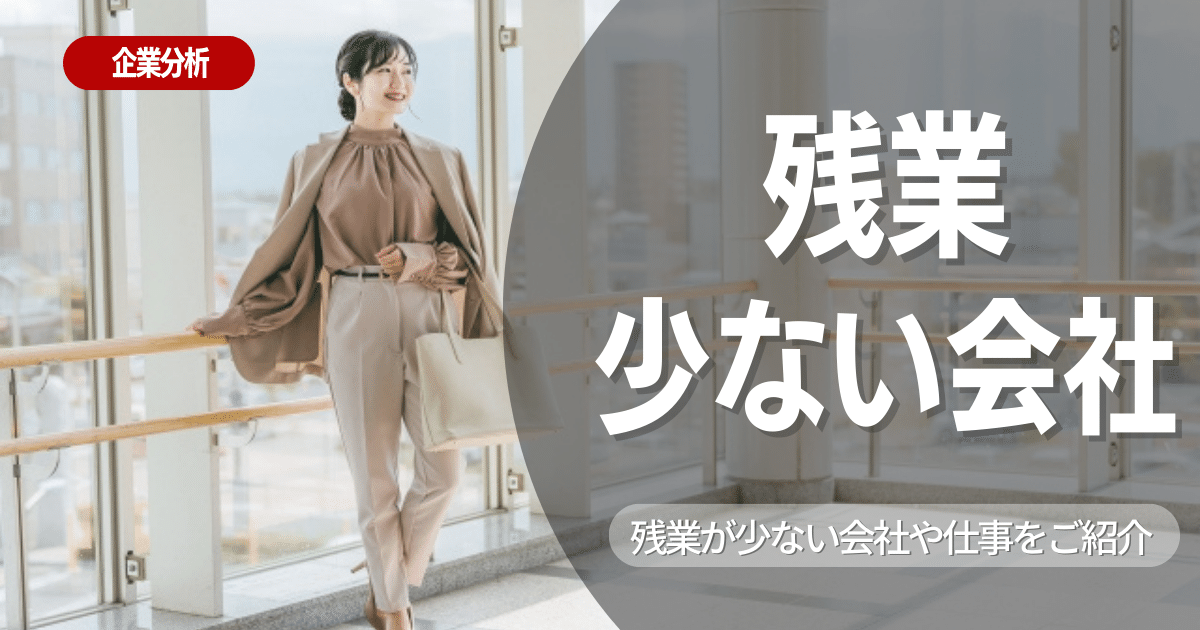 企業分析

残業
少ない会社

残業が少ない会社や仕事をご紹介